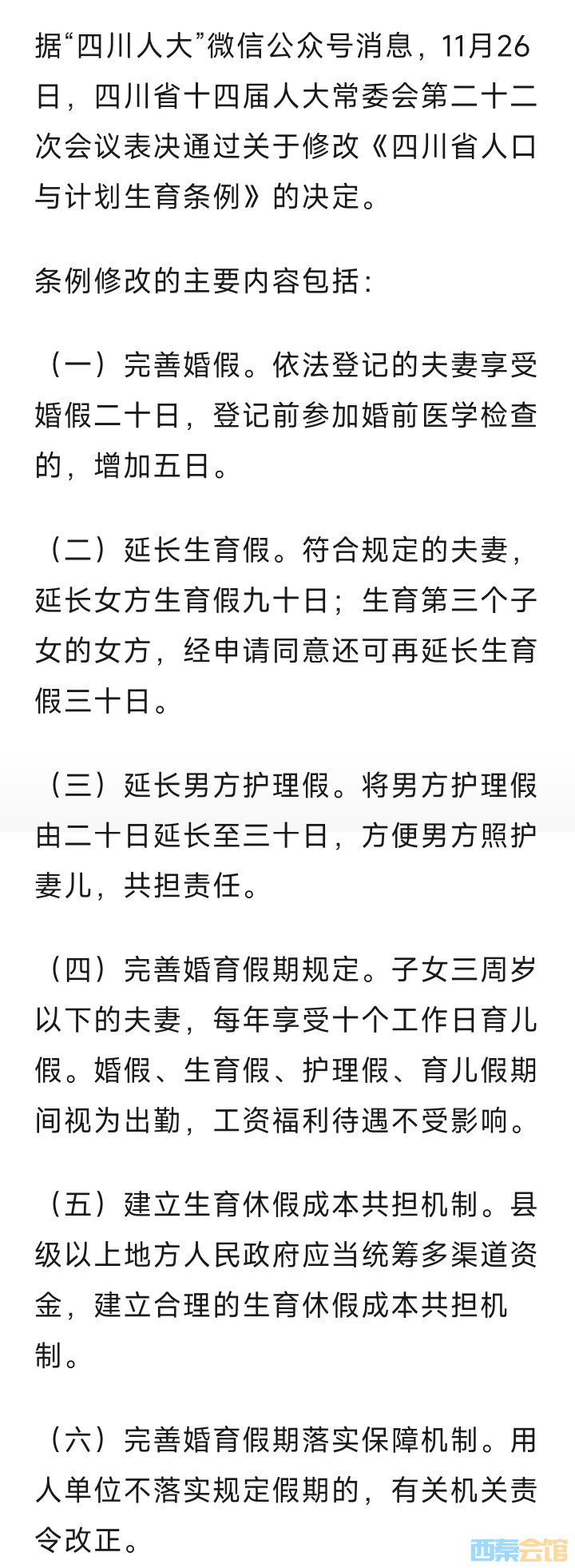 据“四川人大”微信公众号消息，11月26日，四川省十四届人大常委会第二十二次会议表决通过关于修改《四川省人口与计划生育条例》的决定。

条例修改的主要内容包括：

（一）完善婚假。依法登记的夫妻享受婚假二十日，登记前参加婚前医学检查的，增加五日。

（二）延长生育假。符合规定的夫妻，延长女方生育假九十日；生育第三个子女的女方，经申请同意还可再延长生育假三十日。

（三）延长男方护理假。将男方护理假由二十日延长至三十日，方便男方照护妻儿，共担责任。

（四）完善婚育假期规定。子女三周岁以下的夫妻，每年享受十个工作日育儿假。婚假、生育假、护理假、育儿假期间视为出勤，工资福利待遇不受影响。

（五）建立生育休假成本共担机制。县级以上地方人民政府应当统筹多渠道资金，建立合理的生育休假成本共担机制。

（六）完善婚育假期落实保障机制。用人单位不落实规定假期的，有关机关责令改正。

西秦会馆